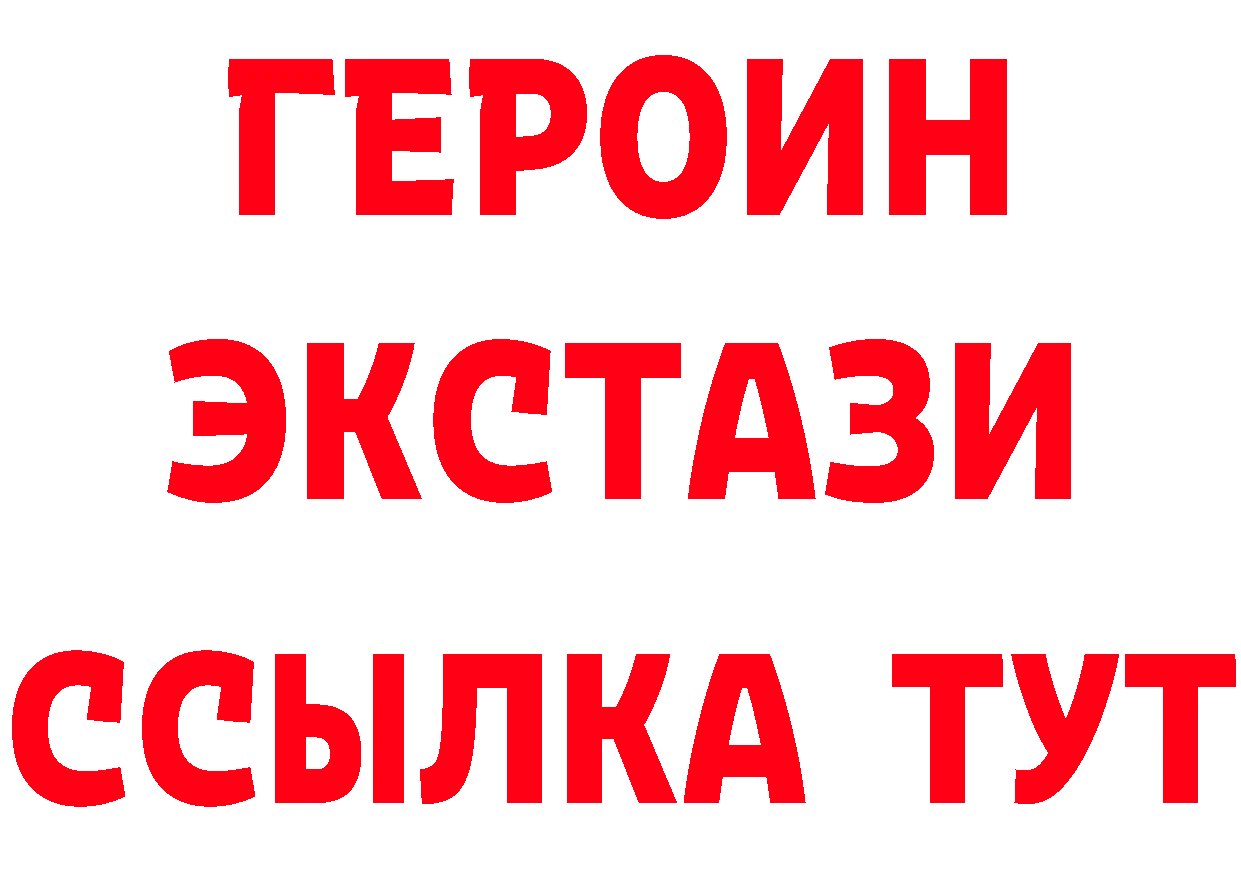 ГЕРОИН
ЭКСТАЗИ
ССЫЛКА ТУТ